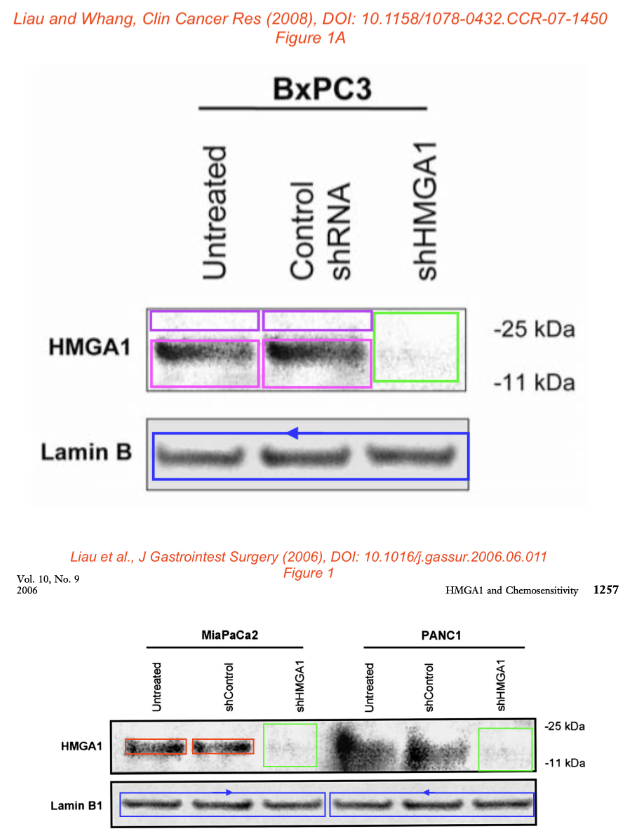 Liau and Whang, Clin Cancer Res (2008), DOI: 10.1158/1078-0432.CCR-07-1450
Figure 1A

BxPC3

Untreated

Control shRNA

shHMGA1

HMGA1

-25 kDa

-11 kDa

Lamin B

Liau et al., J Gastrointest Surgery (2006), DOI: 10.1016/j.gassur.2006.06.011
Figure 1

Vol. 10, No. 9
2006

HMGA1 and Chemosensitivity 1257

MiaPaCa2

PANC1

Untreated

shControl

shHMGA1

Untreated

shControl

shHMGA1

HMGA1

-25 kDa

-11 kDa

Lamin B1